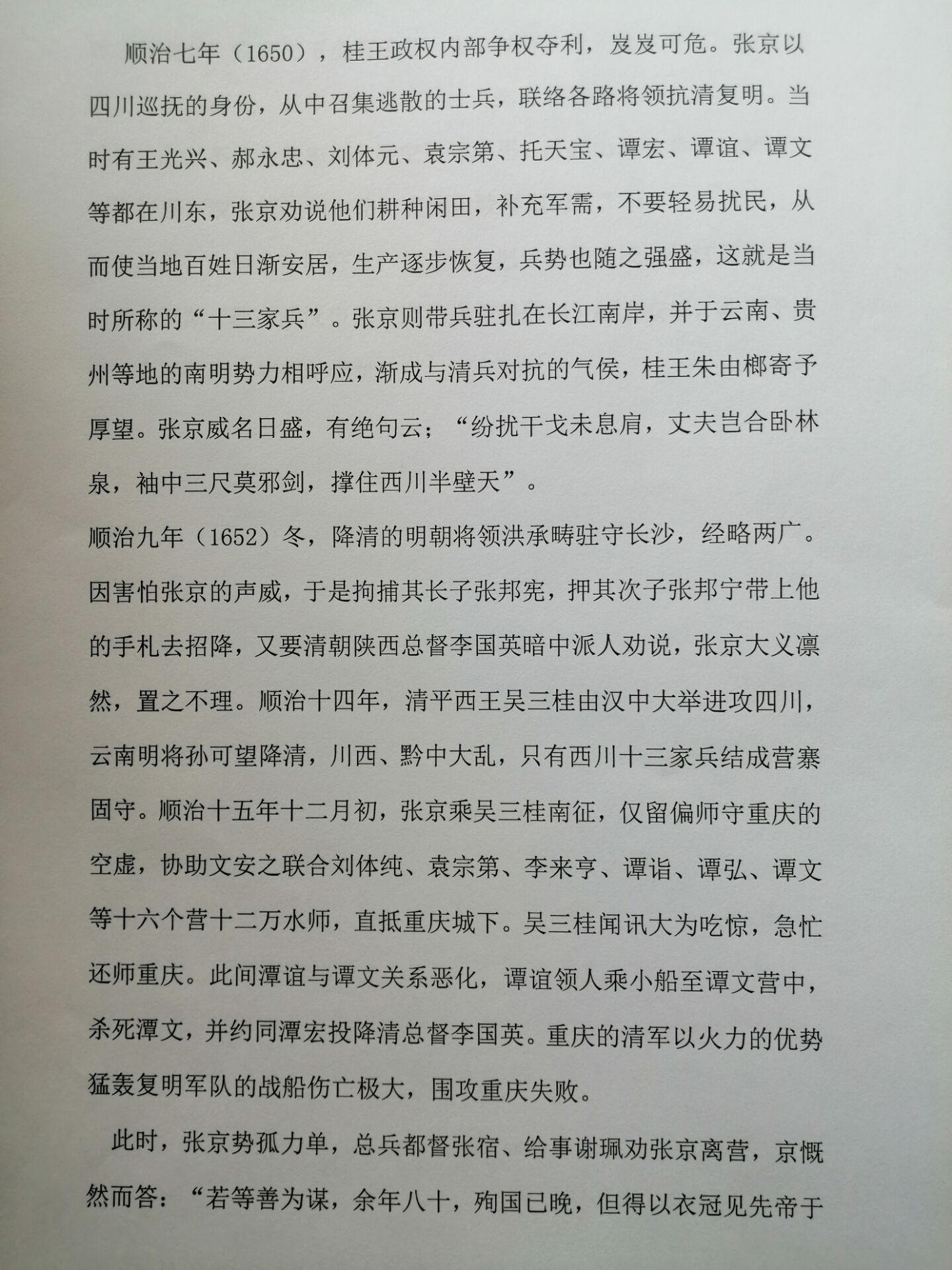 顺治七年（1650），桂王政权内部争权夺利，岌岌可危。张京以四川巡抚的身份，从中召集逃散的士兵，联络各路将领抗清复明。当时有王光兴、郝永忠、刘体元、袁宗第、托天宝、谭宏、谭谊、谭文等都在川东，张京劝说他们耕种闲田，补充军需，不要轻易扰民，从而使当地百姓日渐安居，生产逐步恢复，兵势也随之强盛，这就是当时所称的“十三家兵”。张京则带兵驻扎在长江南岸，并于云南、贵州等地的南明势力相呼应，渐成与清兵对抗的气侯，桂王朱由榔寄予厚望。张京威名日盛，有绝句云；“纷扰干戈未息肩，丈夫岂合卧林泉，袖中三尺莫邪剑，撑住西川半壁天”。

顺治九年（1652）冬，降清的明朝将领洪承畴驻守长沙，经略两广。因害怕张京的声威，于是拘捕其长子张邦宪，押其次子张邦宁带上他的手札去招降，又要清朝陕西总督李国英暗中派人劝说，张京大义凛然，置之不理。顺治十四年，清平西王吴三桂由汉中大举进攻四川，云南明将孙可望降清，川西、黔中大乱，只有西川十三家兵结成营寨固守。顺治十五年十二月初，张京乘吴三桂南征，仅留偏师守重庆的空虚，协助文安之联合刘体纯、袁宗第、李来亨、谭诣、谭弘、谭文等十六个营十二万水师，直抵重庆城下。吴三桂闻讯大为吃惊，急忙还师重庆。此间潭谊与谭文关系恶化，谭谊领人乘小船至谭文营中，杀死潭文，并约同潭宏投降清总督李国英。重庆的清军以火力的优势猛轰复明军队的战船伤亡极大，围攻重庆失败。

此时，张京势孤力单，总兵都督张宿、给事谢珮劝张京离营，京慨然而答：“若等善为谋，余年八十，殉国已晚，但得以衣冠见先帝于